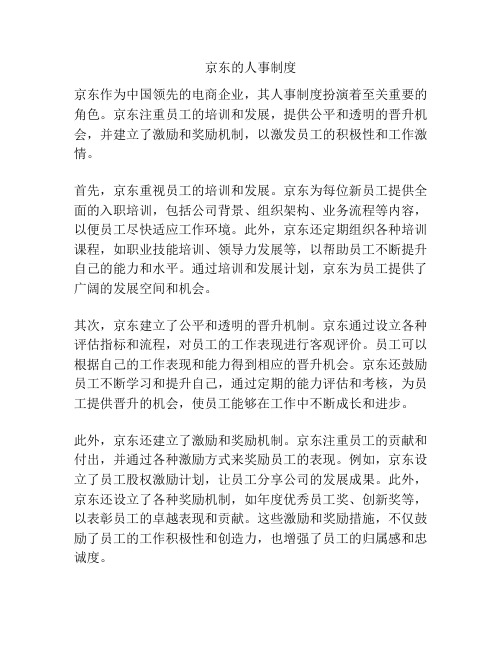 京东的人事制度

京东作为中国领先的电商企业，其人事制度扮演着至关重要的角色。京东注重员工的培训和发展，提供公平和透明的晋升机会，并建立了激励和奖励机制，以激发员工的积极性和工作激情。

首先，京东重视员工的培训和发展。京东为每位新员工提供全面的入职培训，包括公司背景、组织架构、业务流程等内容，以便员工尽快适应工作环境。此外，京东还定期组织各种培训课程，如职业技能培训、领导力发展等，以帮助员工不断提升自己的能力和水平。通过培训和发展计划，京东为员工提供了广阔的发展空间和机会。

其次，京东建立了公平和透明的晋升机制。京东通过设立各种评估指标和流程，对员工的工作表现进行客观评价。员工可以根据自己的工作表现和能力得到相应的晋升机会。京东还鼓励员工不断学习和提升自己，通过定期的能力评估和考核，为员工提供晋升的机会，使员工能够在工作中不断成长和进步。

此外，京东还建立了激励和奖励机制。京东注重员工的贡献和付出，并通过各种激励方式来奖励员工的表现。例如，京东设立了员工股权激励计划，让员工分享公司的发展成果。此外，京东还设立了各种奖励机制，如年度优秀员工奖、创新奖等，以表彰员工的卓越表现和贡献。这些激励和奖励措施，不仅鼓励了员工的工作积极性和创造力，也增强了员工的归属感和忠诚度。